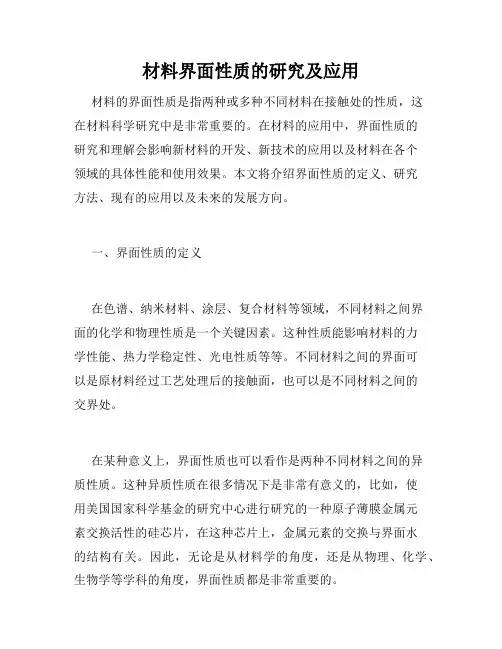 材料界面性质的研究及应用

材料的界面性质是指两种或多种不同材料在接触处的性质，这在材料科学研究中是非常重要的。在材料的应用中，界面性质的研究和理解会影响新材料的开发、新技术的应用以及材料在各个领域的具体性能和使用效果。本文将介绍界面性质的定义、研究方法、现有的应用以及未来的发展方向。

一、界面性质的定义

在色谱、纳米材料、涂层、复合材料等领域，不同材料之间界面的化学和物理性质是一个关键因素。这种性质能影响材料的力学性能、热力学稳定性、光电性质等等。不同材料之间的界面可以是原材料经过工艺处理后的接触面，也可以是不同材料之间的交界处。

在某种意义上，界面性质也可以看作是两种不同材料之间的异质性质。这种异质性质在很多情况下是非常有意义的，比如，使用美国国家科学基金的研究中心进行研究的一种原子薄膜金属元素交换活性的硅芯片，在这种芯片上，金属元素的交换与界面水的结构有关。因此，无论是从材料学的角度，还是从物理、化学、生物学等学科的角度，界面性质都是非常重要的。